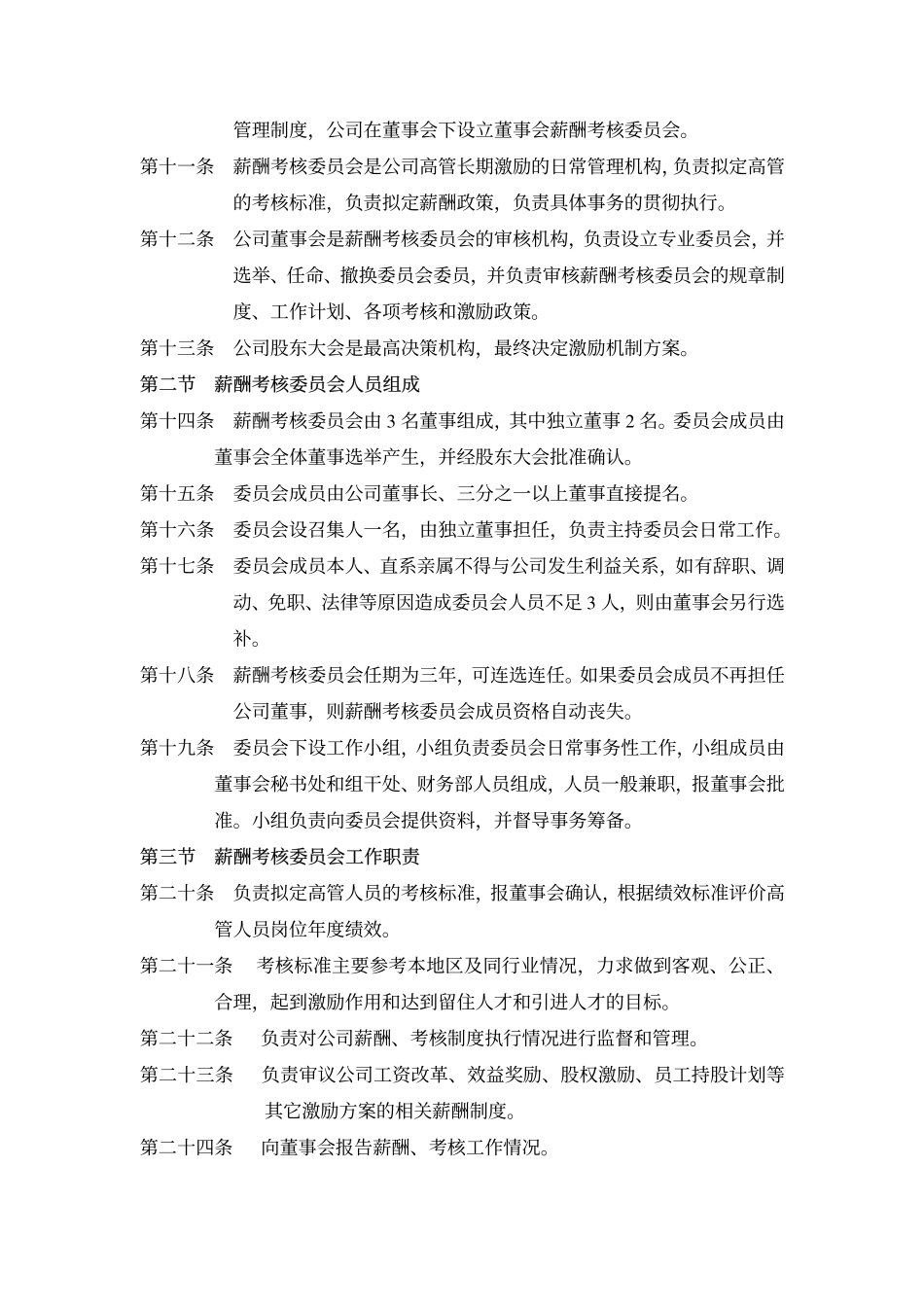 管理制度，公司在董事会下设立董事会薪酬考核委员会。

第十一条　薪酬考核委员会是公司高管长期激励的日常管理机构，负责拟定高管的考核标准，负责拟定薪酬政策，负责具体事务的贯彻执行。

第十二条　公司董事会是薪酬考核委员会的审核机构，负责设立专业委员会，并选举、任命、撤换委员会委员，并负责审核薪酬考核委员会的规章制度、工作计划、各项考核和激励政策。

第十三条　公司股东大会是最高决策机构，最终决定激励机制方案。

第二节　薪酬考核委员会人员组成

第十四条　薪酬考核委员会由 3 名董事组成，其中独立董事 2 名。委员会成员由董事会全体董事选举产生，并经股东大会批准确认。

第十五条　委员会成员由公司董事长、三分之一以上董事直接提名。

第十六条　委员会设召集人一名，由独立董事担任，负责主持委员会日常工作。

第十七条　委员会成员本人、直系亲属不得与公司发生利益关系，如有辞职、调动、免职、法律等原因造成委员会人员不足 3 人，则由董事会另行选补。

第十八条　薪酬考核委员会任期为三年，可连选连任。如果委员会成员不再担任公司董事，则薪酬考核委员会成员资格自动丧失。

第十九条　委员会下设工作小组，小组负责委员会日常事务性工作，小组成员由董事会秘书处和组干处、财务部人员组成，人员一般兼职，报董事会批准。小组负责向委员会提供资料，并督导事务筹备。

第三节　薪酬考核委员会工作职责

第二十条　负责拟定高管人员的考核标准，报董事会确认，根据绩效标准评价高管人员岗位年度绩效。

第二十一条　考核标准主要参考本地区及同行业情况，力求做到客观、公正、合理，起到激励作用和达到留住人才和引进人才的目标。

第二十二条　负责对公司薪酬、考核制度执行情况进行监督和管理。

第二十三条　负责审议公司工资改革、效益奖励、股权激励、员工持股计划等其它激励方案的相关薪酬制度。

第二十四条　向董事会报告薪酬、考核工作情况。